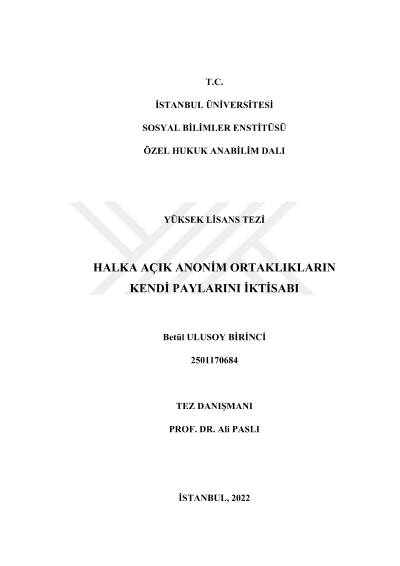 T.C.

İSTANBUL ÜNİVERSİTESİ

SOSYAL BİLİMLER ENSTİTÜSÜ

ÖZEL HUKUK ANABİLİM DALI

YÜKSEK LİSANS TEZİ

HALKA AÇIK ANONİM ORTAKLIKLARIN KENDİ PAYLARINI İKTİSABI

Betül ULUSOY BİRİNCİ

2501170684

TEZ DANIŞMANI

PROF. DR. Ali PASLI

İSTANBUL, 2022